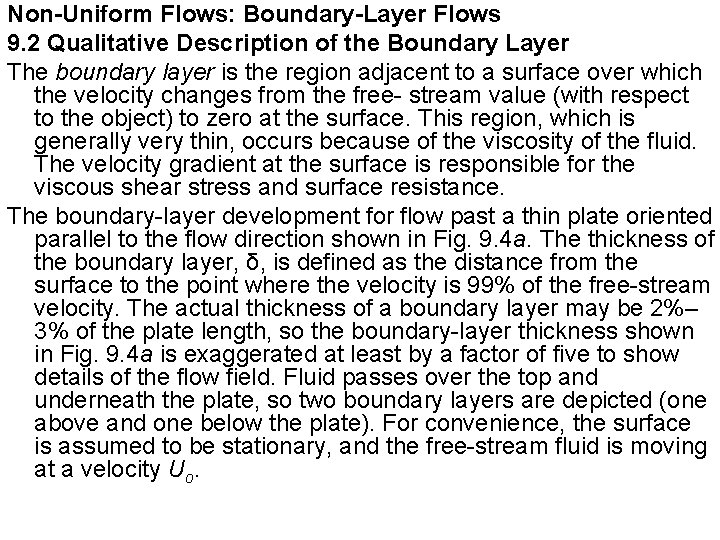 Non-Uniform Flows: Boundary-Layer Flows
9.2 Qualitative Description of the Boundary Layer

The boundary layer is the region adjacent to a surface over which the velocity changes from the free- stream value (with respect to the object) to zero at the surface. This region, which is generally very thin, occurs because of the viscosity of the fluid. The velocity gradient at the surface is responsible for the viscous shear stress and surface resistance.

The boundary-layer development for flow past a thin plate oriented parallel to the flow direction shown in Fig. 9.4a. The thickness of the boundary layer, δ, is defined as the distance from the surface to the point where the velocity is 99% of the free-stream velocity. The actual thickness of a boundary layer may be 2%–3% of the plate length, so the boundary-layer thickness shown in Fig. 9.4a is exaggerated at least by a factor of five to show details of the flow field. Fluid passes over the top and underneath the plate, so two boundary layers are depicted (one above and one below the plate). For convenience, the surface is assumed to be stationary, and the free-stream fluid is moving at a velocity $U_o$.